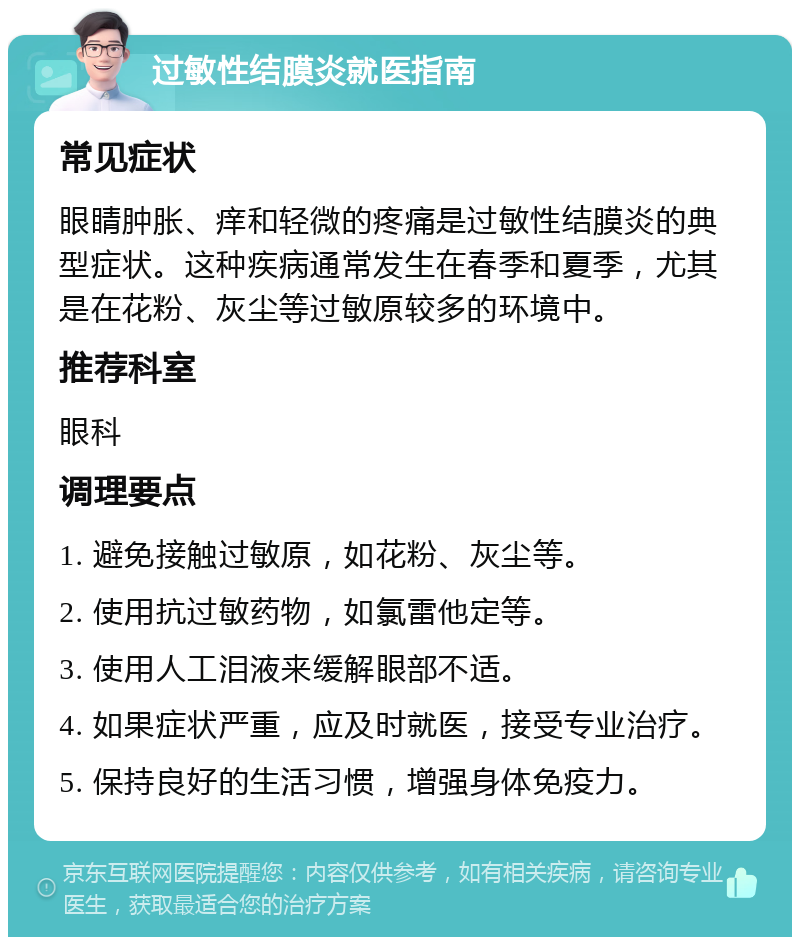 过敏性结膜炎就医指南

常见症状

眼睛肿胀、痒和轻微的疼痛是过敏性结膜炎的典型症状。这种疾病通常发生在春季和夏季，尤其是在花粉、灰尘等过敏原较多的环境中。

推荐科室

眼科

调理要点

1. 避免接触过敏原，如花粉、灰尘等。

2. 使用抗过敏药物，如氯雷他定等。

3. 使用人工泪液来缓解眼部不适。

4. 如果症状严重，应及时就医，接受专业治疗。

5. 保持良好的生活习惯，增强身体免疫力。

京东互联网医院提醒您：内容仅供参考，如有相关疾病，请咨询专业医生，获取最适合您的治疗方案